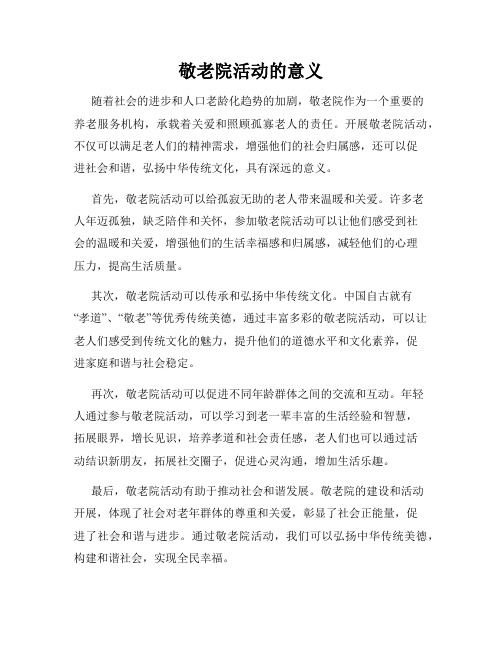 敬老院活动的意义

随着社会的进步和人口老龄化趋势的加剧，敬老院作为一个重要的养老服务机构，承载着关爱和照顾孤寡老人的责任。开展敬老院活动，不仅可以满足老人们的精神需求，增强他们的社会归属感，还可以促进社会和谐，弘扬中华传统文化，具有深远的意义。

首先，敬老院活动可以给孤寂无助的老人带来温暖和关爱。许多老人年迈孤独，缺乏陪伴和关怀，参加敬老院活动可以让他们感受到社会的温暖和关爱，增强他们的生活幸福感和归属感，减轻他们的心理压力，提高生活质量。

其次，敬老院活动可以传承和弘扬中华传统文化。中国自古就有“孝道”、“敬老”等优秀传统美德，通过丰富多彩的敬老院活动，可以让老人们感受到传统文化的魅力，提升他们的道德水平和文化素养，促进家庭和谐与社会稳定。

再次，敬老院活动可以促进不同年龄群体之间的交流和互动。年轻人通过参与敬老院活动，可以学习到老一辈丰富的生活经验和智慧，拓展眼界，增长见识，培养孝道和社会责任感，老人们也可以通过活动结识新朋友，拓展社交圈子，促进心灵沟通，增加生活乐趣。

最后，敬老院活动有助于推动社会和谐发展。敬老院的建设和活动开展，体现了社会对老年群体的尊重和关爱，彰显了社会正能量，促进了社会和谐与进步。通过敬老院活动，我们可以弘扬中华传统美德，构建和谐社会，实现全民幸福。